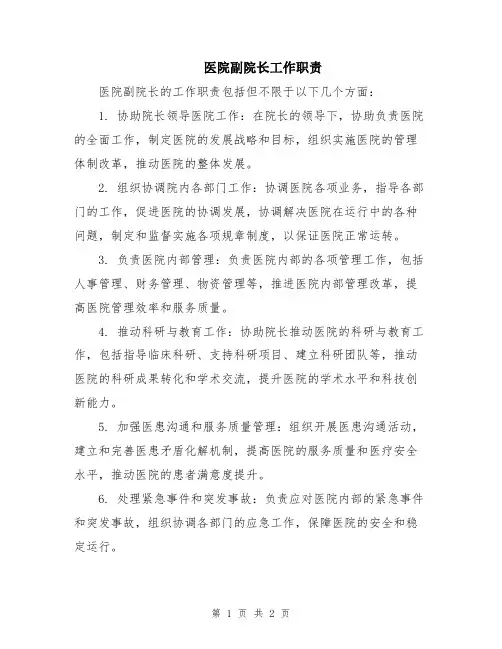 医院副院长工作职责

医院副院长的工作职责包括但不限于以下几个方面：

1. 协助院长领导医院工作：在院长的领导下，协助负责医院的全面工作，制定医院的发展战略和目标，组织实施医院的管理体制改革，推动医院的整体发展。

2. 组织协调院内各部门工作：协调医院各项业务，指导各部门的工作，促进医院的协调发展，协调解决医院在运行中的各种问题，制定和监督实施各项规章制度，以保证医院正常运转。

3. 负责医院内部管理：负责医院内部的各项管理工作，包括人事管理、财务管理、物资管理等，推进医院内部管理改革，提高医院管理效率和服务质量。

4. 推动科研与教育工作：协助院长推动医院的科研与教育工作，包括指导临床科研、支持科研项目、建立科研团队等，推动医院的科研成果转化和学术交流，提升医院的学术水平和科技创新能力。

5. 加强医患沟通和服务质量管理：组织开展医患沟通活动，建立和完善医患矛盾化解机制，提高医院的服务质量和医疗安全水平，推动医院的患者满意度提升。

6. 处理紧急事件和突发事故：负责应对医院内部的紧急事件和突发事故，组织协调各部门的应急工作，保障医院的安全和稳定运行。

第 1 页 共 2 页